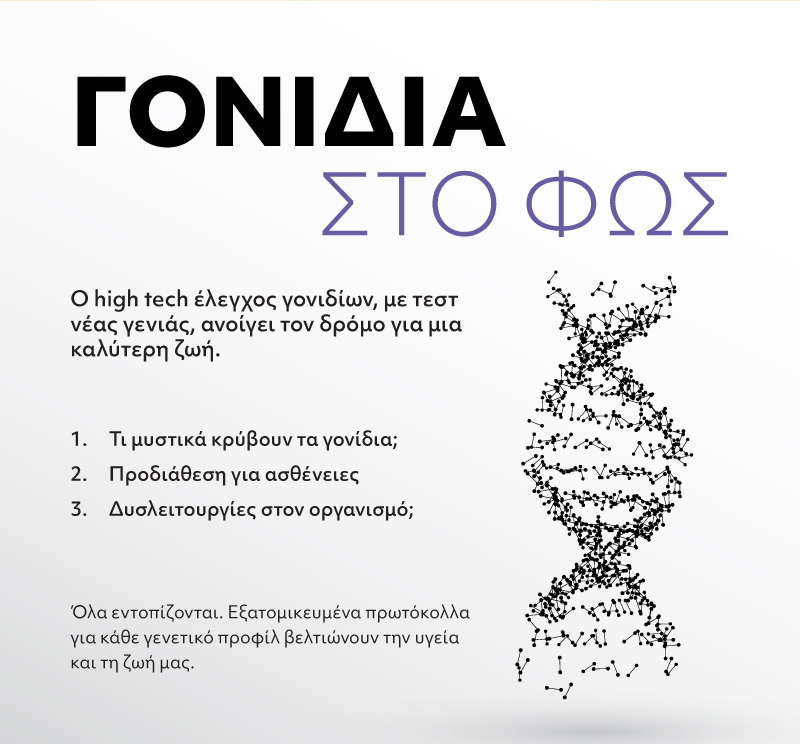 ΓΟΝΙΔΙΑ
ΣΤΟ ΦΩΣ

Ο high tech έλεγχος γονιδίων, με τεστ νέας γενιάς, ανοίγει τον δρόμο για μια καλύτερη ζωή.

1. Τι μυστικά κρύβουν τα γονίδια;
2. Προδιάθεση για ασθένειες
3. Δυσλειτουργίες στον οργανισμό;

Όλα εντοπίζονται. Εξατομικευμένα πρωτόκολλα για κάθε γενετικό προφίλ βελτιώνουν την υγεία και τη ζωή μας.